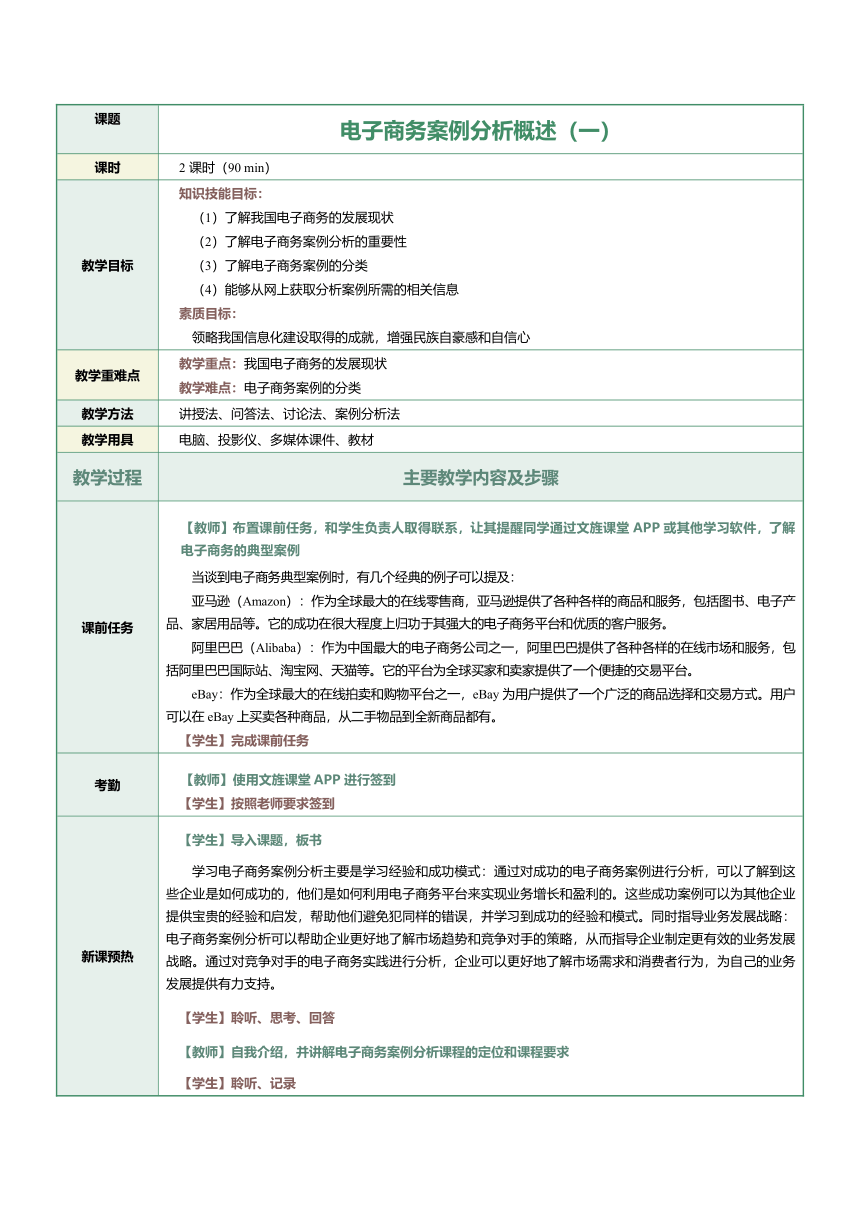 | 课题 | 电子商务案例分析概述（一） |
|---|---|
| 课时 | 2 课时（90 min） |
| 教学目标 | 知识技能目标：<br>（1）了解我国电子商务的发展现状<br>（2）了解电子商务案例分析的重要性<br>（3）了解电子商务案例的分类<br>（4）能够从网上获取分析案例所需的相关信息<br>素质目标：<br>领略我国信息化建设取得的成就，增强民族自豪感和自信心 |
| 教学重难点 | 教学重点：我国电子商务的发展现状<br>教学难点：电子商务案例的分类 |
| 教学方法 | 讲授法、问答法、讨论法、案例分析法 |
| 教学用具 | 电脑、投影仪、多媒体课件、教材 |
| 教学过程 | 主要教学内容及步骤 |
| 课前任务 | 【教师】布置课前任务，和学生负责人取得联系，让其提醒同学通过文旌课堂 APP 或其他学习软件，了解电子商务的典型案例<br>当谈到电子商务典型案例时，有几个经典的例子可以提及：<br>亚马逊（Amazon）：作为全球最大的在线零售商，亚马逊提供了各种各样的商品和服务，包括图书、电子产品、家居用品等。它的成功在很大程度上归功于其强大的电子商务平台和优质的客户服务。<br>阿里巴巴（Alibaba）：作为中国最大的电子商务公司之一，阿里巴巴提供了各种各样的在线市场和服务，包括阿里巴巴国际站、淘宝网、天猫等。它的平台为全球买家和卖家提供了一个便捷的交易平台。<br>eBay：作为全球最大的在线拍卖和购物平台之一，eBay 为用户提供了一个广泛的商品选择和交易方式。用户可以在 eBay 上买卖各种商品，从二手物品到全新商品都有。<br>【学生】完成课前任务 |
| 考勤 | 【教师】使用文旌课堂 APP 进行签到<br>【学生】按照老师要求签到 |
| 新课预热 | 【学生】导入课题，板书<br>学习电子商务案例分析主要是学习经验和成功模式：通过对成功的电子商务案例进行分析，可以了解到这些企业是如何成功的，他们是如何利用电子商务平台来实现业务增长和盈利的。这些成功案例可以为其他企业提供宝贵的经验和启发，帮助他们避免犯同样的错误，并学习到成功的经验和模式。同时指导业务发展战略：电子商务案例分析可以帮助企业更好地了解市场趋势和竞争对手的策略，从而指导企业制定更有效的业务发展战略。通过对竞争对手的电子商务实践进行分析，企业可以更好地了解市场需求和消费者行为，为自己的业务发展提供有力支持。<br>【学生】聆听、思考、回答<br>【教师】自我介绍，并讲解电子商务案例分析课程的定位和课程要求<br>【学生】聆听、记录 |